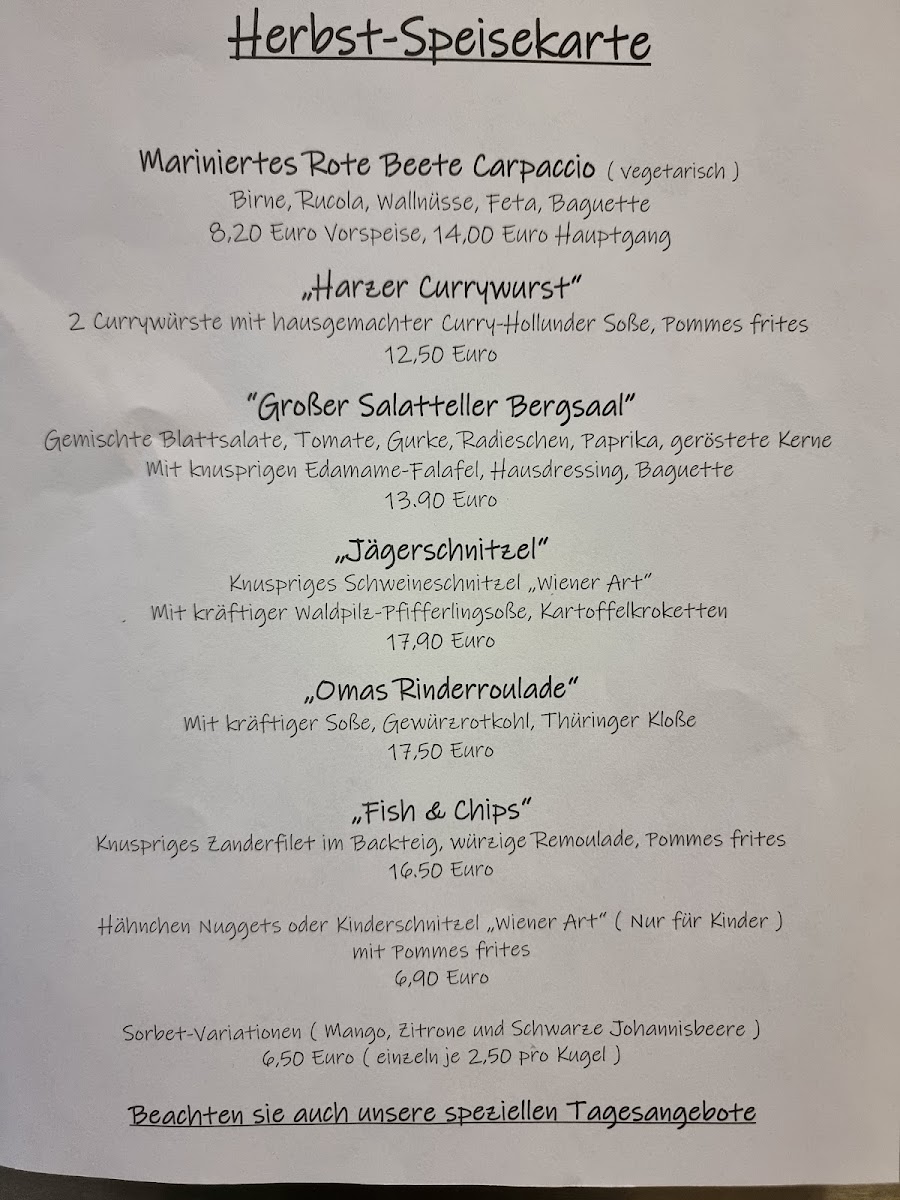 Herbst-Speisekarte

Mariniertes Rote Beete Carpaccio ( vegetarisch )
Birne, Rucola, Wallnüsse, Feta, Baguette
8,20 Euro Vorspeise, 14,00 Euro Hauptgang

„Harzer Currywurst"
2 Currywürste mit hausgemachter Curry-Hollunder Soße, Pommes frites
12,50 Euro

"Großer Salatteller Bergsaal"
Gemischte Blattsalate, Tomate, Gurke, Radieschen, Paprika, geröstete Kerne
Mit knusprigen Edamame-Falafel, Hausdressing, Baguette
13.90 Euro

„Jägerschnitzel"
Knuspriges Schweineschnitzel „Wiener Art"
Mit kräftiger Waldpilz-Pfifferlingsoße, Kartoffelkroketten
17,90 Euro

„Omas Rinderroulade"
Mit kräftiger Soße, Gewürzrotkohl, Thüringer Kloße
17,50 Euro

„Fish & Chips"
Knuspriges Zanderfilet im Backteig, würzige Remoulade, Pommes frites
16.50 Euro

Hähnchen Nuggets oder Kinderschnitzel „Wiener Art" ( Nur für Kinder )
mit Pommes frites
6,90 Euro

Sorbet-Variationen ( Mango, Zitrone und Schwarze Johannisbeere )
6,50 Euro ( einzeln je 2,50 pro Kugel )

Beachten sie auch unsere speziellen Tagesangebote